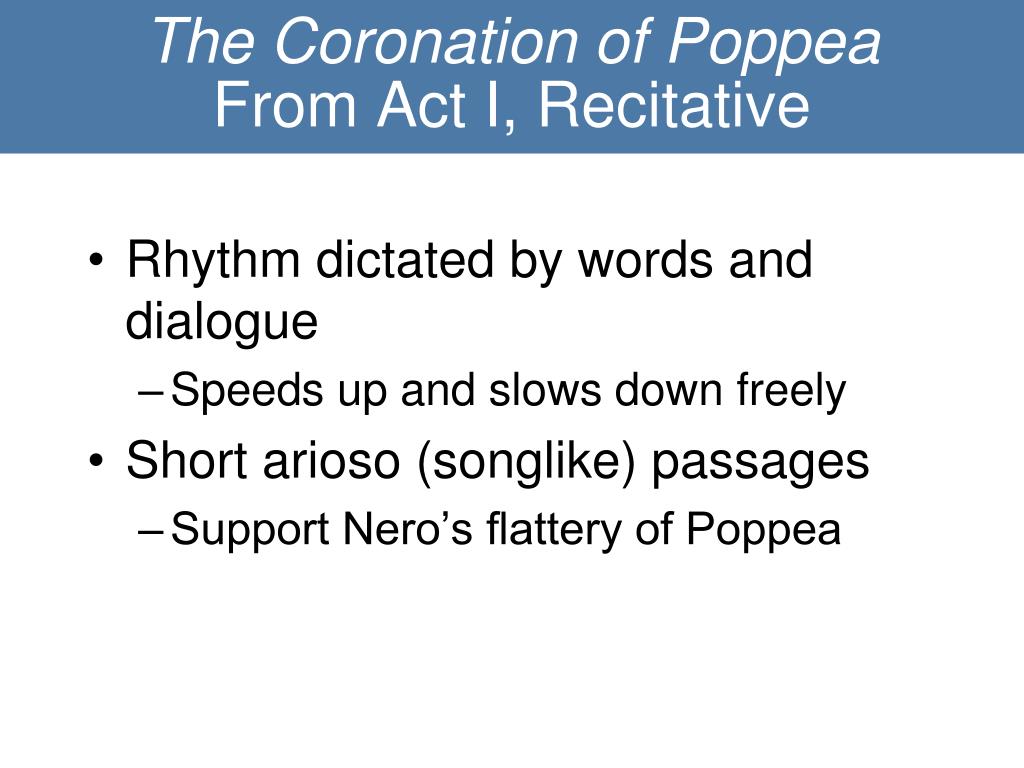 The Coronation of Poppea
From Act I, Recitative

• Rhythm dictated by words and dialogue
– Speeds up and slows down freely
• Short arioso (songlike) passages
– Support Nero’s flattery of Poppea